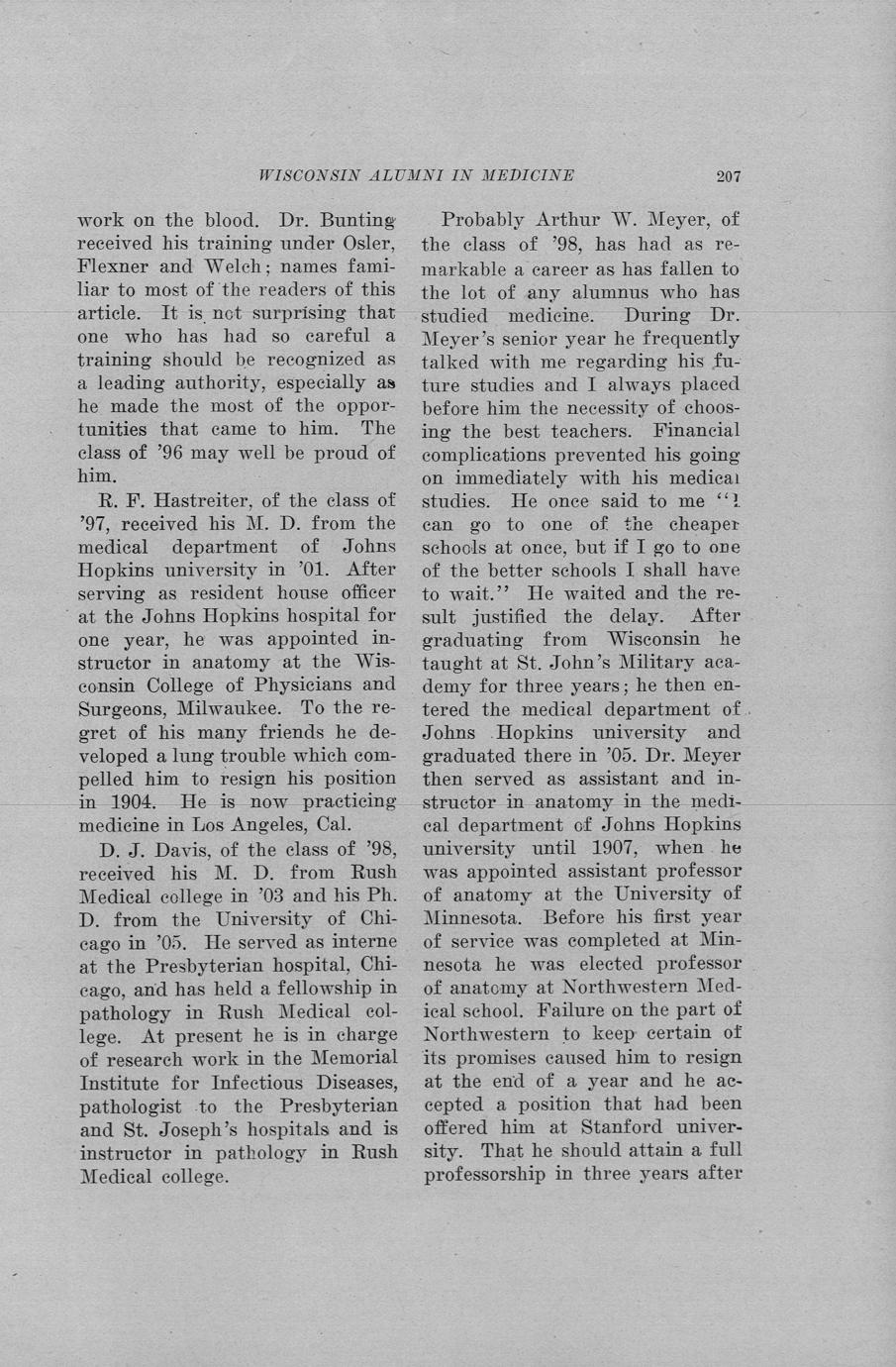 WISCONSIN ALUMNI IN MEDICINE 207

work on the blood. Dr. Bunting received his training under Osler, Flexner and Welch; names familiar to most of the readers of this article. It is not surprising that one who has had so careful a training should be recognized as a leading authority, especially as he made the most of the opportunities that came to him. The class of '96 may well be proud of him.

R. F. Hastreiter, of the class of '97, received his M. D. from the medical department of Johns Hopkins university in '01. After serving as resident house officer at the Johns Hopkins hospital for one year, he was appointed instructor in anatomy at the Wisconsin College of Physicians and Surgeons, Milwaukee. To the regret of his many friends he developed a lung trouble which compelled him to resign his position in 1904. He is now practicing medicine in Los Angeles, Cal.

D. J. Davis, of the class of '98, received his M. D. from Rush Medical college in '03 and his Ph. D. from the University of Chicago in '05. He served as interne at the Presbyterian hospital, Chicago, and has held a fellowship in pathology in Rush Medical college. At present he is in charge of research work in the Memorial Institute for Infectious Diseases, pathologist to the Presbyterian and St. Joseph's hospitals and is instructor in pathology in Rush Medical college.

Probably Arthur W. Meyer, of the class of '98, has had as remarkable a career as has fallen to the lot of any alumnus who has studied medicine. During Dr. Meyer's senior year he frequently talked with me regarding his future studies and I always placed before him the necessity of choosing the best teachers. Financial complications prevented his going on immediately with his medical studies. He once said to me "I can go to one of the cheaper schools at once, but if I go to one of the better schools I shall have to wait." He waited and the result justified the delay. After graduating from Wisconsin he taught at St. John's Military academy for three years; he then entered the medical department of Johns Hopkins university and graduated there in '05. Dr. Meyer then served as assistant and instructor in anatomy in the medical department of Johns Hopkins university until 1907, when he was appointed assistant professor of anatomy at the University of Minnesota. Before his first year of service was completed at Minnesota he was elected professor of anatomy at Northwestern Medical school. Failure on the part of Northwestern to keep certain of its promises caused him to resign at the end of a year and he accepted a position that had been offered him at Stanford university. That he should attain a full professorship in three years after